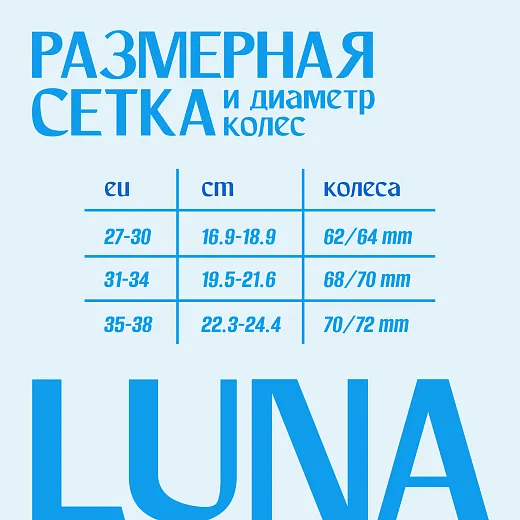 РАЗМЕРНАЯ СЕТКА и диаметр колес

| eu | cm | колеса |
|---|---|---|
| 27-30 | 16.9-18.9 | 62/64 mm |
| 31-34 | 19.5-21.6 | 68/70 mm |
| 35-38 | 22.3-24.4 | 70/72 mm |

LUNA